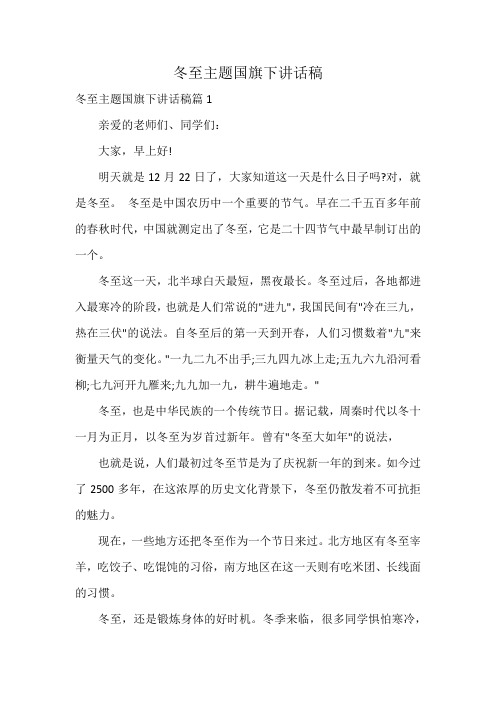 冬至主题国旗下讲话稿

冬至主题国旗下讲话稿篇 1

亲爱的老师们、同学们:

大家，早上好!

明天就是 12 月 22 日了，大家知道这一天是什么日子吗?对，就是冬至。 冬至是中国农历中一个重要的节气。早在二千五百多年前的春秋时代，中国就测定出了冬至，它是二十四节气中最早制订出的一个。

冬至这一天，北半球白天最短，黑夜最长。冬至过后，各地都进入最寒冷的阶段，也就是人们常说的"进九"，我国民间有"冷在三九，热在三伏"的说法。自冬至后的第一天到开春，人们习惯数着"九"来衡量天气的变化。"一九二九不出手;三九四九冰上走;五九六九沿河看柳;七九河开九雁来;九九加一九，耕牛遍地走。"

冬至，也是中华民族的一个传统节日。据记载，周秦时代以冬十一月为正月，以冬至为岁首过新年。曾有"冬至大如年"的说法，

也就是说，人们最初过冬至节是为了庆祝新一年的到来。如今过了 2500 多年，在这浓厚的历史文化背景下，冬至仍散发着不可抗拒的魅力。

现在，一些地方还把冬至作为一个节日来过。北方地区有冬至宰羊，吃饺子、吃馄饨的习俗，南方地区在这一天则有吃米团、长线面的习惯。

冬至，还是锻炼身体的好时机。冬季来临，很多同学惧怕寒冷，